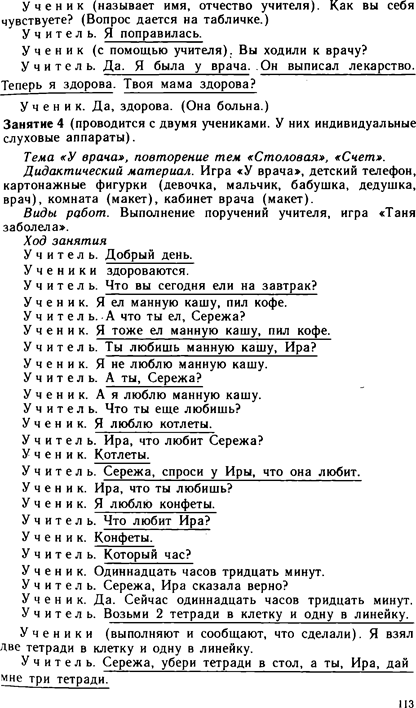 Ученик (называет имя, отчество учителя). Как вы себя чувствуете? (Вопрос дается на табличке.)
Учитель. Я поправилась.
Ученик (с помощью учителя). Вы ходили к врачу?
Учитель. Да. Я была у врача. Он выписал лекарство. Теперь я здорова. Твоя мама здорова?
Ученик. Да, здорова. (Она больна.)

Занятие 4 (проводится с двумя учениками. У них индивидуальные слуховые аппараты).
Тема «У врача», повторение тем «Столовая», «Счет».
Дидактический материал. Игра «У врача», детский телефон, картонажные фигурки (девочка, мальчик, бабушка, дедушка, врач), комната (макет), кабинет врача (макет).
Виды работ. Выполнение поручений учителя, игра «Таня заболела».
Ход занятия
Учитель. Добрый день.
Ученики здороваются.
Учитель. Что вы сегодня ели на завтрак?
Ученик. Я ел манную кашу, пил кофе.
Учитель. А что ты ел, Сережа?
Ученик. Я тоже ел манную кашу, пил кофе.
Учитель. Ты любишь манную кашу, Ира?
Ученик. Я не люблю манную кашу.
Учитель. А ты, Сережа?
Ученик. А я люблю манную кашу.
Учитель. Что ты еще любишь?
Ученик. Я люблю котлеты.
Учитель. Ира, что любит Сережа?
Ученик. Котлеты.
Учитель. Сережа, спроси у Иры, что она любит.
Ученик. Ира, что ты любишь?
Ученик. Я люблю конфеты.
Учитель. Что любит Ира?
Ученик. Конфеты.
Учитель. Который час?
Ученик. Одиннадцать часов тридцать минут.
Учитель. Сережа, Ира сказала верно?
Ученик. Да. Сейчас одиннадцать часов тридцать минут.
Учитель. Возьми 2 тетради в клетку и одну в линейку.
Ученики (выполняют и сообщают, что сделали). Я взял две тетради в клетку и одну в линейку.
Учитель. Сережа, убери тетради в стол, а ты, Ира, дай мне три тетради.

113